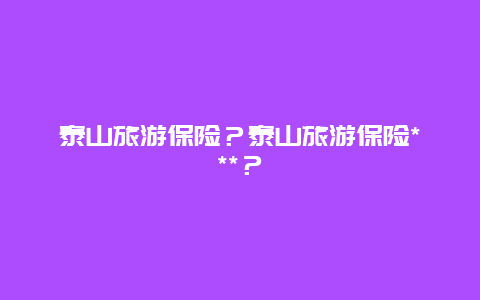 泰山旅游保险？泰山旅游保险***？